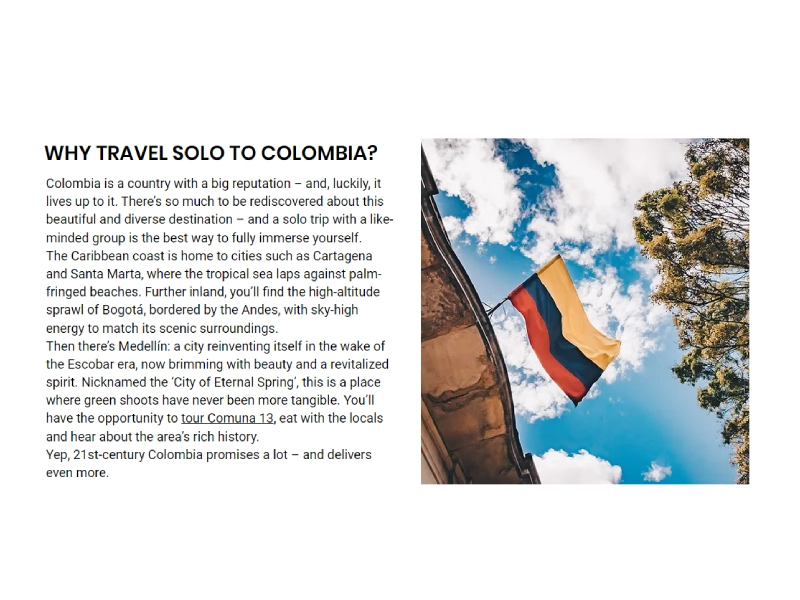 WHY TRAVEL SOLO TO COLOMBIA?

Colombia is a country with a big reputation – and, luckily, it lives up to it. There's so much to be rediscovered about this beautiful and diverse destination – and a solo trip with a like-minded group is the best way to fully immerse yourself.

The Caribbean coast is home to cities such as Cartagena and Santa Marta, where the tropical sea laps against palm-fringed beaches. Further inland, you'll find the high-altitude sprawl of Bogotá, bordered by the Andes, with sky-high energy to match its scenic surroundings.

Then there's Medellín: a city reinventing itself in the wake of the Escobar era, now brimming with beauty and a revitalized spirit. Nicknamed the 'City of Eternal Spring', this is a place where green shoots have never been more tangible. You'll have the opportunity to tour Comuna 13, eat with the locals and hear about the area's rich history.

Yep, 21st-century Colombia promises a lot – and delivers even more.